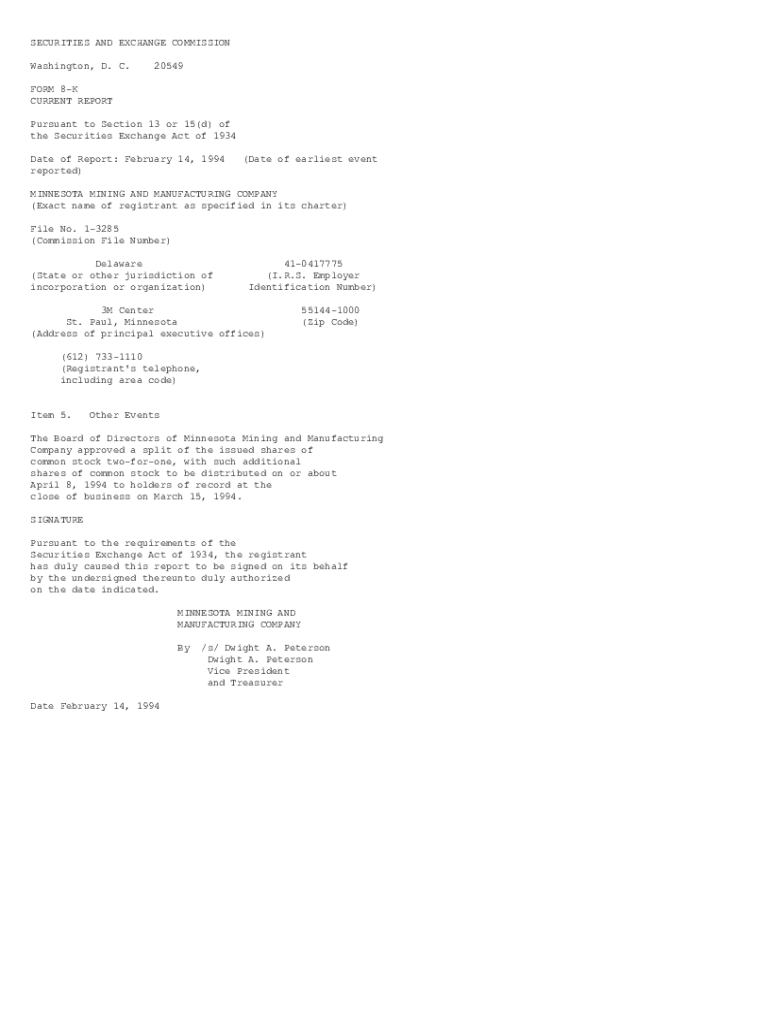 SECURITIES AND EXCHANGE COMMISSION

Washington, D. C. 20549

FORM 8-K
CURRENT REPORT

Pursuant to Section 13 or 15(d) of the Securities Exchange Act of 1934

Date of Report: February 14, 1994 (Date of earliest event reported)

MINNESOTA MINING AND MANUFACTURING COMPANY
(Exact name of registrant as specified in its charter)

File No. 1-3285
(Commission File Number)

Delaware
(State or other jurisdiction of incorporation or organization)

41-0417775
(I.R.S. Employer Identification Number)

3M Center
St. Paul, Minnesota
(Address of principal executive offices)

55144-1000
(Zip Code)

(612) 733-1110
(Registrant's telephone, including area code)

Item 5. Other Events

The Board of Directors of Minnesota Mining and Manufacturing Company approved a split of the issued shares of common stock two-for-one, with such additional shares of common stock to be distributed on or about April 8, 1994 to holders of record at the close of business on March 15, 1994.

SIGNATURE

Pursuant to the requirements of the Securities Exchange Act of 1934, the registrant has duly caused this report to be signed on its behalf by the undersigned thereunto duly authorized on the date indicated.

MINNESOTA MINING AND
MANUFACTURING COMPANY

By /s/ Dwight A. Peterson
Dwight A. Peterson
Vice President
and Treasurer

Date February 14, 1994